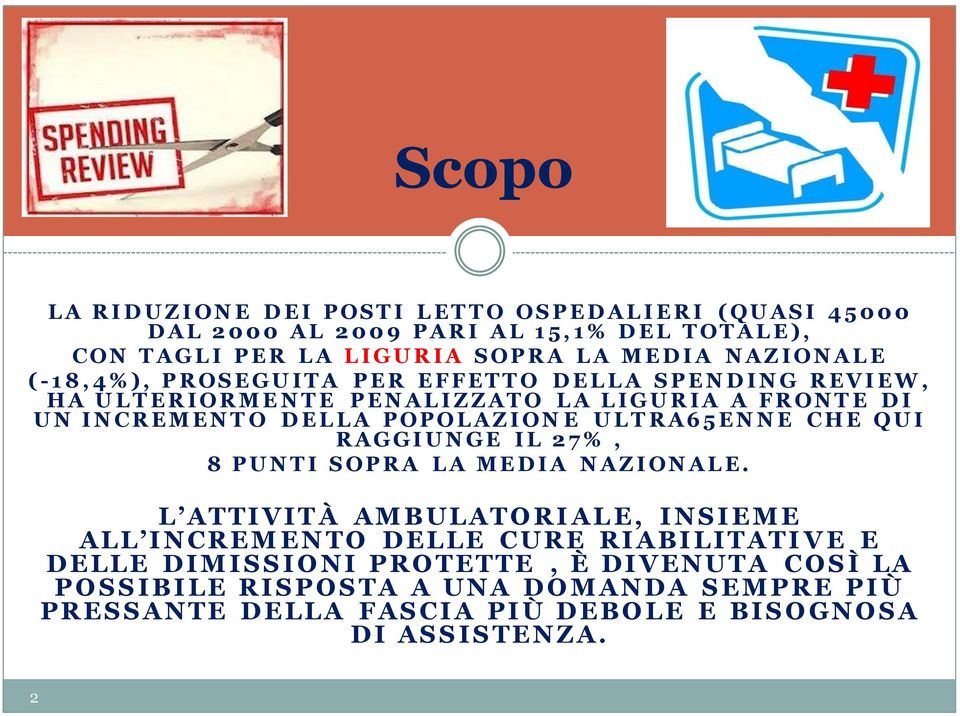 SPENDING REVIEW

Scopo

LA RIDUZIONE DEI POSTI LETTO OSPEDALIERI (QUASI 45000 DAL 2000 AL 2009 PARI AL 15,1% DEL TOTALE), CON TAGLI PER LA LIGURIA SOPRA LA MEDIA NAZIONALE (-18,4%), PROSEGUITA PER EFFETTO DELLA SPENDING REVIEW, HA ULTERIORMENTE PENALIZZATO LA LIGURIA A FRONTE DI UN INCREMENTO DELLA POPOLAZIONE ULTRA65ENNE CHE QUI RAGGIUNGE IL 27% , 8 PUNTI SOPRA LA MEDIA NAZIONALE.

L'ATTIVITÀ AMBULATORIALE, INSIEME ALL'INCREMENTO DELLE CURE RIABILITATIVE E DELLE DIMISSIONI PROTETTE , È DIVENUTA COSÌ LA POSSIBILE RISPOSTA A UNA DOMANDA SEMPRE PIÙ PRESSANTE DELLA FASCIA PIÙ DEBOLE E BISOGNOSA DI ASSISTENZA.

2